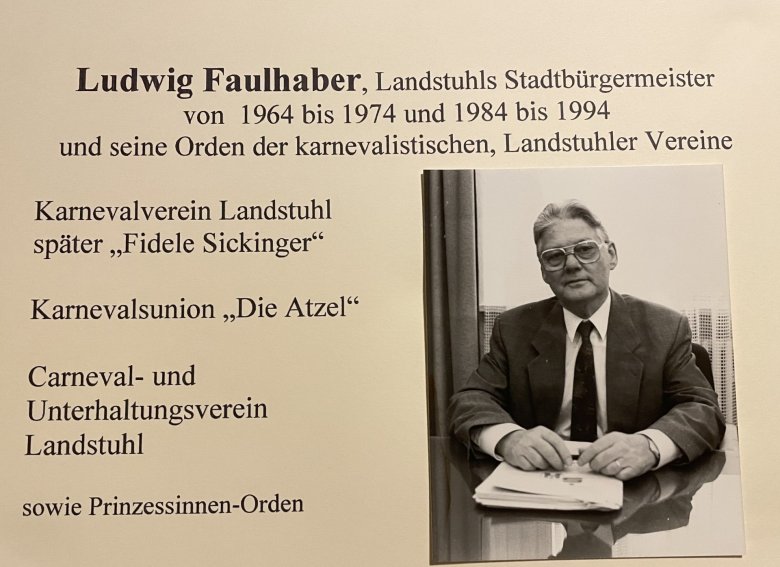 Ludwig Faulhaber, Landstuhls Stadtbürgermeister
von 1964 bis 1974 und 1984 bis 1994
und seine Orden der karnevalistischen, Landstuhler Vereine

Karnevalverein Landstuhl
später „Fidele Sickinger“

Karnevalsunion „Die Atzel“

Carneval- und
Unterhaltungsverein
Landstuhl

sowie Prinzessinnen-Orden